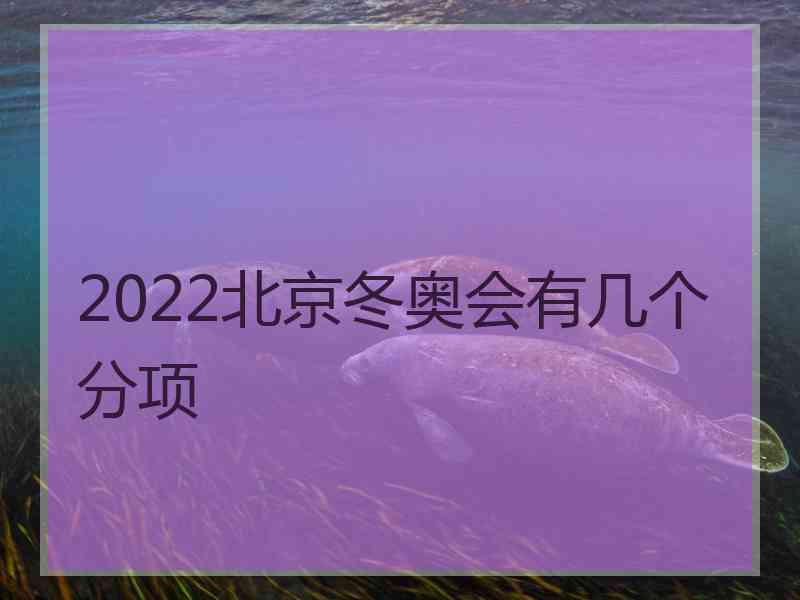 2022北京冬奥会有几个分项